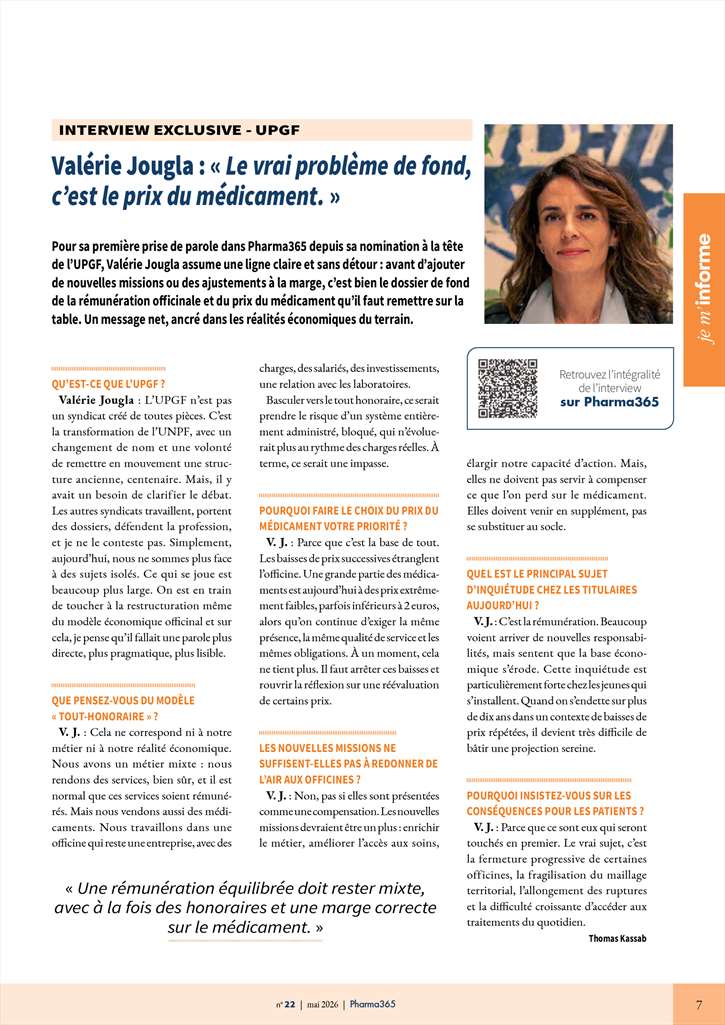 INTERVIEW EXCLUSIVE - UPGF

Valérie Jougla : « Le vrai problème de fond, c'est le prix du médicament. »

Pour sa première prise de parole dans Pharma365 depuis sa nomination à la tête de l'UPGF, Valérie Jougla assume une ligne claire et sans détour : avant d'ajouter de nouvelles missions ou des ajustements à la marge, c'est bien le dossier de fond de la rémunération officinale et du prix du médicament qu'il faut remettre sur la table. Un message net, ancré dans les réalités économiques du terrain.

je m'informe

QU'EST-CE QUE L'UPGF ?

Valérie Jougla : L'UPGF n'est pas un syndicat créé de toutes pièces. C'est la transformation de l'UNPF, avec un changement de nom et une volonté de remettre en mouvement une structure ancienne, centenaire. Mais, il y avait un besoin de clarifier le débat. Les autres syndicats travaillent, portent des dossiers, défendent la profession, et je ne le conteste pas. Simplement, aujourd'hui, nous ne sommes plus face à des sujets isolés. Ce qui se joue est beaucoup plus large. On est en train de toucher à la restructuration même du modèle économique officinal et sur cela, je pense qu'il fallait une parole plus directe, plus pragmatique, plus lisible.

QUE PENSEZ-VOUS DU MODÈLE « TOUT-HONORAIRE » ?

V. J. : Cela ne correspond ni à notre métier ni à notre réalité économique. Nous avons un métier mixte : nous rendons des services, bien sûr, et il est normal que ces services soient rémunérés. Mais nous vendons aussi des médicaments. Nous travaillons dans une officine qui reste une entreprise, avec des charges, des salariés, des investissements, une relation avec les laboratoires.

Basculer vers le tout honoraire, ce serait prendre le risque d'un système entièrement administré, bloqué, qui n'évoluerait plus au rythme des charges réelles. À terme, ce serait une impasse.

POURQUOI FAIRE LE CHOIX DU PRIX DU MÉDICAMENT VOTRE PRIORITÉ ?

V. J. : Parce que c'est la base de tout. Les baisses de prix successives étranglent l'officine. Une grande partie des médicaments est aujourd'hui à des prix extrêmement faibles, parfois inférieurs à 2 euros, alors qu'on continue d'exiger la même présence, la même qualité de service et les mêmes obligations. À un moment, cela ne tient plus. Il faut arrêter ces baisses et rouvrir la réflexion sur une réévaluation de certains prix.

LES NOUVELLES MISSIONS NE SUFFISENT-ELLES PAS À REDONNER DE L'AIR AUX OFFICINES ?

V. J. : Non, pas si elles sont présentées comme une compensation. Les nouvelles missions devraient être un plus : enrichir le métier, améliorer l'accès aux soins, élargir notre capacité d'action. Mais, elles ne doivent pas servir à compenser ce que l'on perd sur le médicament. Elles doivent venir en supplément, pas se substituer au socle.

Retrouvez l'intégralité de l'interview sur Pharma365

QUEL EST LE PRINCIPAL SUJET D'INQUIÉTUDE CHEZ LES TITULAIRES AUJOURD'HUI ?

V. J. : C'est la rémunération. Beaucoup voient arriver de nouvelles responsabilités, mais sentent que la base économique s'érode. Cette inquiétude est particulièrement forte chez les jeunes qui s'installent. Quand on s'endette sur plus de dix ans dans un contexte de baisses de prix répétées, il devient très difficile de bâtir une projection sereine.

POURQUOI INSISTEZ-VOUS SUR LES CONSÉQUENCES POUR LES PATIENTS ?

V. J. : Parce que ce sont eux qui seront touchés en premier. Le vrai sujet, c'est la fermeture progressive de certaines officines, la fragilisation du maillage territorial, l'allongement des ruptures et la difficulté croissante d'accéder aux traitements du quotidien.

Thomas Kassab

« Une rémunération équilibrée doit rester mixte, avec à la fois des honoraires et une marge correcte sur le médicament. »

n° 22 | mai 2026 | Pharma365

7